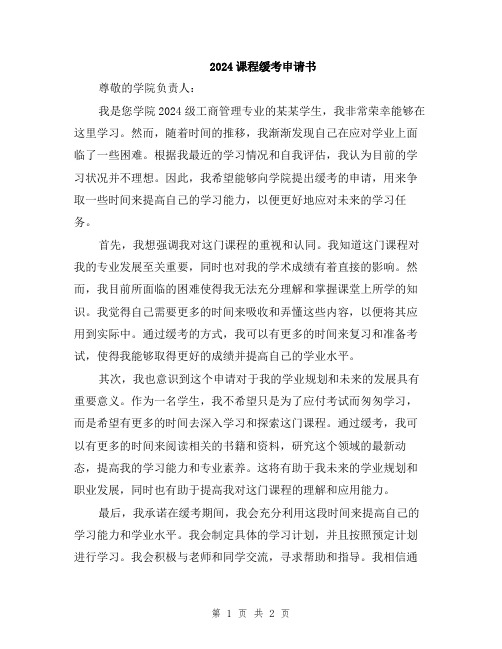 2024 课程缓考申请书

尊敬的学院负责人：

我是您学院 2024 级工商管理专业的某某学生，我非常荣幸能够在这里学习。然而，随着时间的推移，我渐渐发现自己在应对学业上面临了一些困难。根据我最近的学习情况和自我评估，我认为目前的学习状况并不理想。因此，我希望能够向学院提出缓考的申请，用来争取一些时间来提高自己的学习能力，以便更好地应对未来的学习任务。

首先，我想强调我对这门课程的重视和认同。我知道这门课程对我的专业发展至关重要，同时也对我的学术成绩有着直接的影响。然而，我目前所面临的困难使得我无法充分理解和掌握课堂上所学的知识。我觉得自己需要更多的时间来吸收和弄懂这些内容，以便将其应用到实际中。通过缓考的方式，我可以有更多的时间来复习和准备考试，使得我能够取得更好的成绩并提高自己的学业水平。

其次，我也意识到这个申请对于我的学业规划和未来的发展具有重要意义。作为一名学生，我不希望只是为了应付考试而匆匆学习，而是希望有更多的时间去深入学习和探索这门课程。通过缓考，我可以有更多的时间来阅读相关的书籍和资料，研究这个领域的最新动态，提高我的学习能力和专业素养。这将有助于我未来的学业规划和职业发展，同时也有助于提高我对这门课程的理解和应用能力。

最后，我承诺在缓考期间，我会充分利用这段时间来提高自己的学习能力和学业水平。我会制定具体的学习计划，并且按照预定计划进行学习。我会积极与老师和同学交流，寻求帮助和指导。我相信通

第 1 页 共 2 页